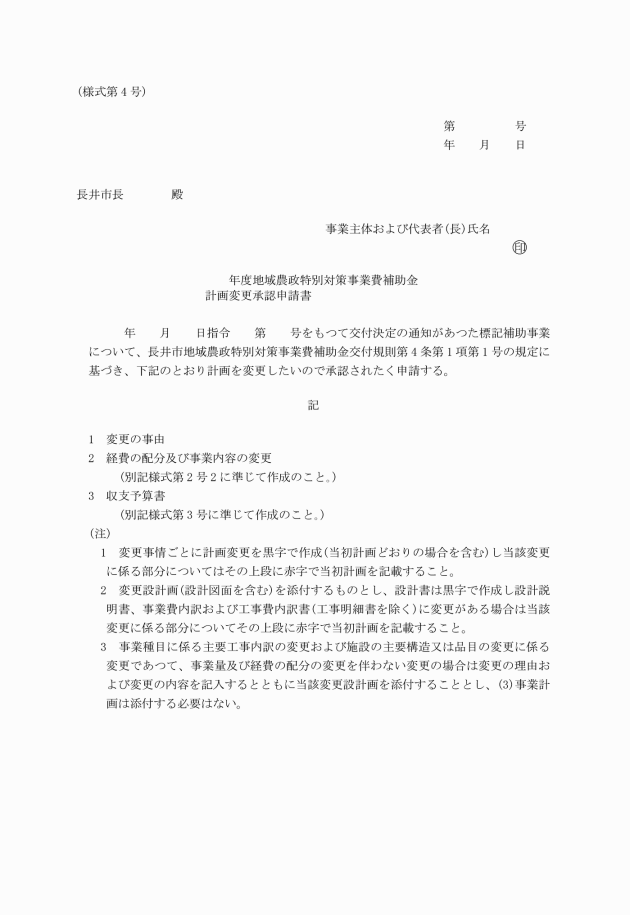 (様式第４号)

第　　　　号
年　　月　　日

長井市長　　　　殿

事業主体および代表者(長)氏名
印

年度地域農政特別対策事業費補助金
計画変更承認申請書

年　　月　　日指令　　第　　号をもつて交付決定の通知があつた標記補助事業について、長井市地域農政特別対策事業費補助金交付規則第４条第１項第１号の規定に基づき、下記のとおり計画を変更したいので承認されたく申請する。

記

1　変更の事由
2　経費の配分及び事業内容の変更
（別記様式第２号２に準じて作成のこと。）
3　収支予算書
（別記様式第３号に準じて作成のこと。）
(注)
1　変更事情ごとに計画変更を黒字で作成(当初計画どおりの場合を含む)し当該変更に係る部分についてはその上段に赤字で当初計画を記載すること。
2　変更設計画(設計図面を含む)を添付するものとし、設計書は黒字で作成し設計説明書、事業費内訳および工事費内訳書(工事明細書を除く)に変更がある場合は当該変更に係る部分についてその上段に赤字で当初計画を記載すること。
3　事業種目に係る主要工事内訳の変更および施設の主要構造又は品目の変更に係る変更であつて、事業量及び経費の配分の変更を伴わない変更の場合は変更の理由および変更の内容を記入するとともに当該変更設計画を添付することとし、(3)事業計画は添付する必要はない。